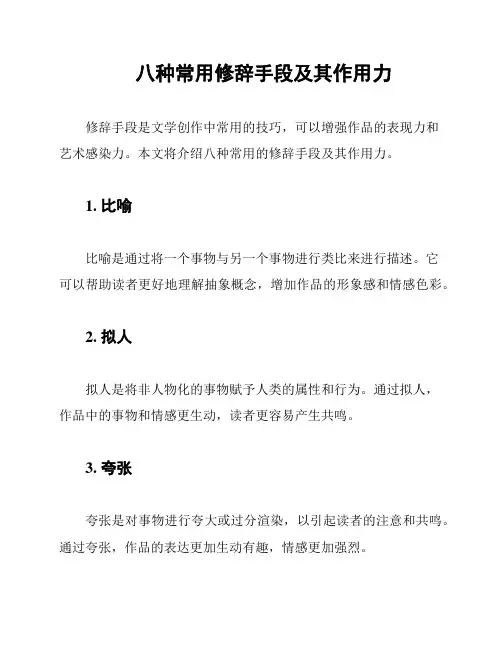 八种常用修辞手段及其作用力

修辞手段是文学创作中常用的技巧，可以增强作品的表现力和艺术感染力。本文将介绍八种常用的修辞手段及其作用力。

1. 比喻

比喻是通过将一个事物与另一个事物进行类比来进行描述。它可以帮助读者更好地理解抽象概念，增加作品的形象感和情感色彩。

2. 拟人

拟人是将非人物化的事物赋予人类的属性和行为。通过拟人，作品中的事物和情感更生动，读者更容易产生共鸣。

3. 夸张

夸张是对事物进行夸大或过分渲染，以引起读者的注意和共鸣。通过夸张，作品的表达更加生动有趣，情感更加强烈。